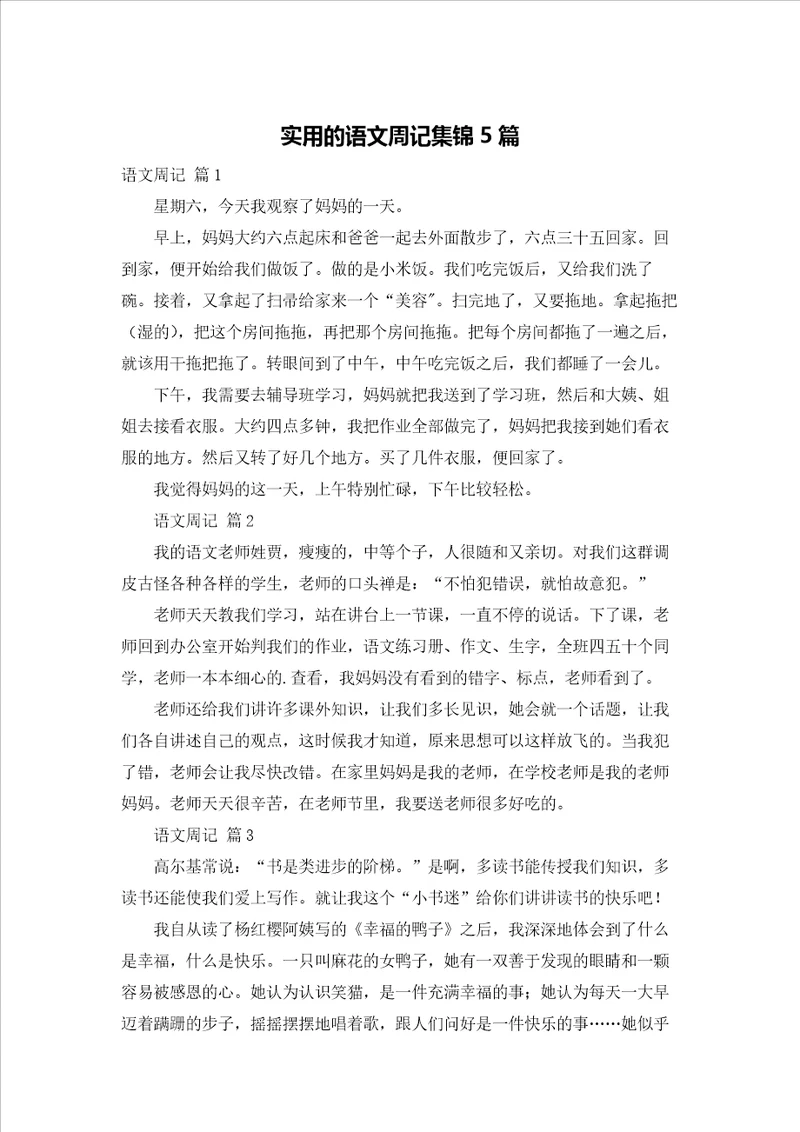 实用的语文周记集锦5篇

语文周记 篇1

星期六，今天我观察了妈妈的一天。

早上，妈妈大约六点起床和爸爸一起去外面散步了，六点三十五回家。回到家，便开始给我们做饭了。做的是小米饭。我们吃完饭后，又给我们洗了碗。接着，又拿起了扫帚给家来一个“美容”。扫完地了，又要拖地。拿起拖把（湿的），把这个房间拖拖，再把那个房间拖拖。把每个房间都拖了一遍之后，就该用干拖把拖了。转眼间到了中午，中午吃完饭之后，我们都睡了一会儿。

下午，我需要去辅导班学习，妈妈就把我送到了学习班，然后和大姨、姐姐去接看衣服。大约四点多钟，我把作业全部做完了，妈妈把我接到她们看衣服的地方。然后又转了好几个地方。买了几件衣服，便回家了。

我觉得妈妈的这一天，上午特别忙碌，下午比较轻松。

语文周记 篇2

我的语文老师姓贾，瘦瘦的，中等个子，人很随和又亲切。对我们这群调皮古怪各种各样的学生，老师的口头禅是：“不怕犯错误，就怕故意犯。”

老师天天教我们学习，站在讲台上一节课，一直不停的说话。下了课，老师回到办公室开始判我们的作业，语文练习册、作文、生字，全班四五十个同学，老师一本本细心的.查看，我妈妈没有看到的错字、标点，老师看到了。

老师还给我们讲许多课外知识，让我们多长见识，她会就一个话题，让我们各自讲述自己的观点，这时候我才知道，原来思想可以这样放飞的。当我犯了错，老师会让我尽快改错。在家里妈妈是我的老师，在学校老师是我的老师妈妈。老师天天很辛苦，在老师节里，我要送老师很多好吃的。

语文周记 篇3

高尔基常说：“书是类进步的阶梯。”是啊，多读书能传授我们知识，多读书还能使我们爱上写作。就让我这个“小书迷”给你们讲讲读书的快乐吧！

我自从读了杨红樱阿姨写的《幸福的鸭子》之后，我深深地体会到了什么是幸福，什么是快乐。一只叫麻花的女鸭子，她有一双善于发现的眼睛和一颗容易被感恩的心。她认为认识笑猫，是一件充满幸福的事；她认为每天一大早迈着蹒跚的步子，摇摇摆摆地唱着歌，跟人们问好是一件快乐的事……她似乎